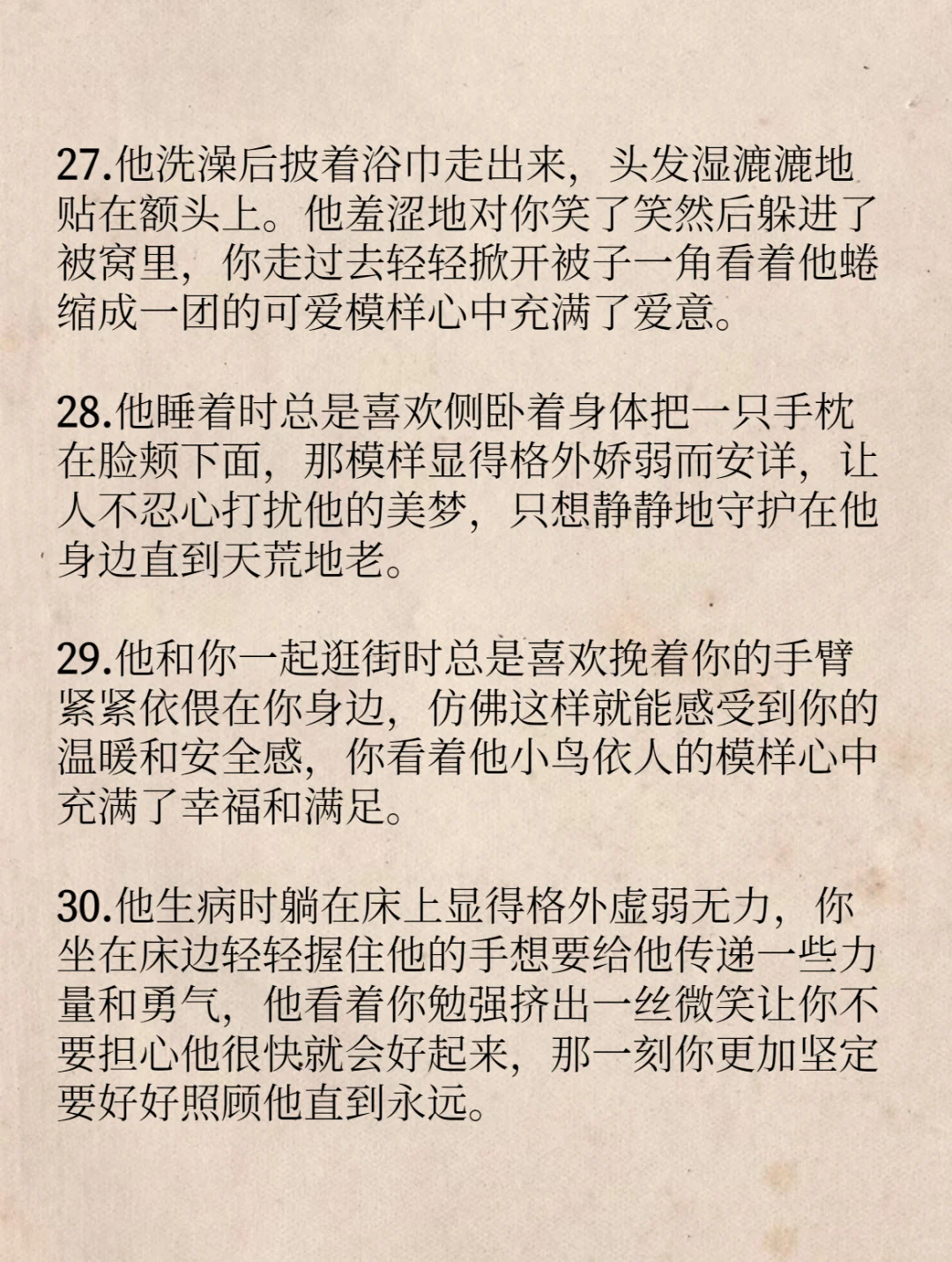 27.他洗澡后披着浴巾走出来，头发湿漉漉地贴在额头上。他羞涩地对你笑了笑然后躲进了被窝里，你走过去轻轻掀开被子一角看着他蜷缩成一团的可爱模样心中充满了爱意。

28.他睡着时总是喜欢侧卧着身体把一只手枕在脸颊下面，那模样显得格外娇弱而安详，让人不忍心打扰他的美梦，只想静静地守护在他身边直到天荒地老。

29.他和你一起逛街时总是喜欢挽着你的手臂紧紧依偎在你身边，仿佛这样就能感受到你的温暖和安全感，你看着他小鸟依人的模样心中充满了幸福和满足。

30.他生病时躺在床上显得格外虚弱无力，你坐在床边轻轻握住他的手想要给他传递一些力量和勇气，他看着你勉强挤出一丝微笑让你不要担心他很快就会好起来，那一刻你更加坚定要好好照顾他直到永远。